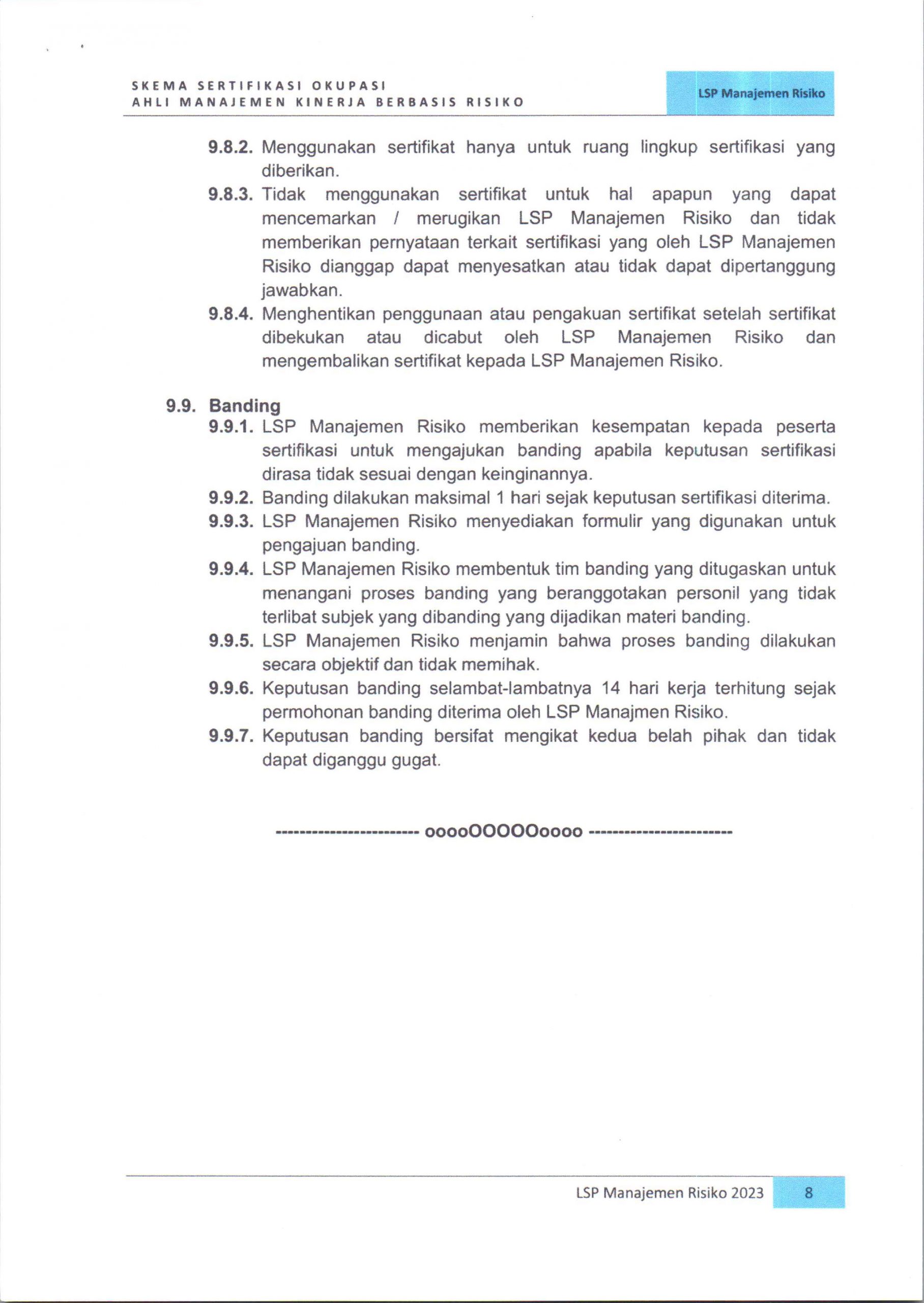 SKEMA SERTIFIKASI OKUPASI
AHLI MANAJEMEN KINERJA BERBASIS RISIKO

LSP Manajemen Risiko

9.8.2. Menggunakan sertifikat hanya untuk ruang lingkup sertifikasi yang diberikan.

9.8.3. Tidak menggunakan sertifikat untuk hal apapun yang dapat mencemarkan / merugikan LSP Manajemen Risiko dan tidak memberikan pernyataan terkait sertifikasi yang oleh LSP Manajemen Risiko dianggap dapat menyesatkan atau tidak dapat dipertanggung jawabkan.

9.8.4. Menghentikan penggunaan atau pengakuan sertifikat setelah sertifikat dibekukan atau dicabut oleh LSP Manajemen Risiko dan mengembalikan sertifikat kepada LSP Manajemen Risiko.

9.9. Banding

9.9.1. LSP Manajemen Risiko memberikan kesempatan kepada peserta sertifikasi untuk mengajukan banding apabila keputusan sertifikasi dirasa tidak sesuai dengan keinginannya.

9.9.2. Banding dilakukan maksimal 1 hari sejak keputusan sertifikasi diterima.

9.9.3. LSP Manajemen Risiko menyediakan formulir yang digunakan untuk pengajuan banding.

9.9.4. LSP Manajemen Risiko membentuk tim banding yang ditugaskan untuk menangani proses banding yang beranggotakan personil yang tidak terlibat subjek yang dibanding yang dijadikan materi banding.

9.9.5. LSP Manajemen Risiko menjamin bahwa proses banding dilakukan secara objektif dan tidak memihak.

9.9.6. Keputusan banding selambat-lambatnya 14 hari kerja terhitung sejak permohonan banding diterima oleh LSP Manajmen Risiko.

9.9.7. Keputusan banding bersifat mengikat kedua belah pihak dan tidak dapat diganggu gugat.

----------------------- ooooOOOOOoooo -----------------------

LSP Manajemen Risiko 2023 8